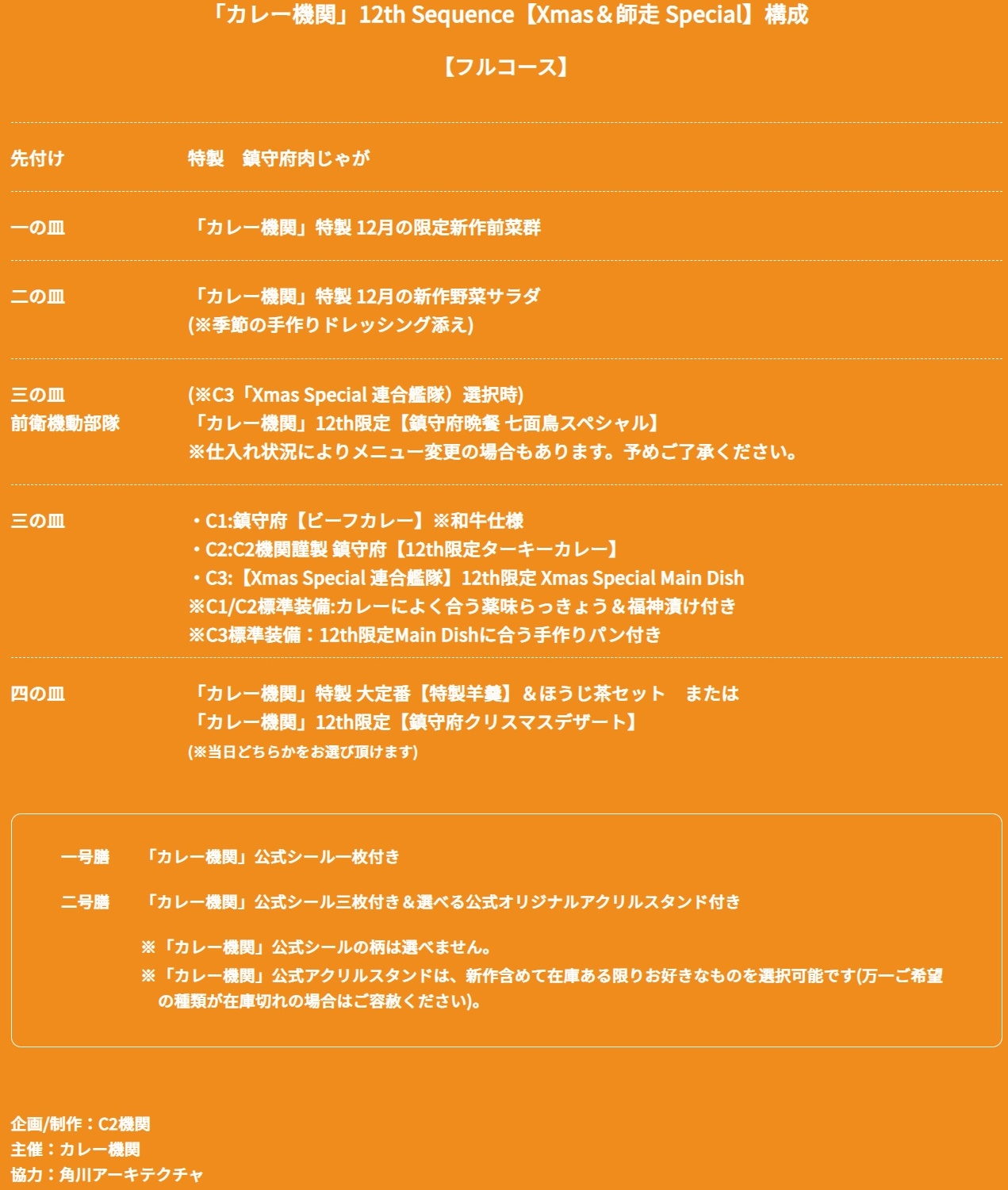 「カレー機関」12th Sequence【Xmas＆師走 Special】構成

【フルコース】

| | |
|---|---|
| 先付け | 特製　鎮守府肉じゃが |
| 一の皿 | 「カレー機関」特製 12月の限定新作前菜群 |
| 二の皿 | 「カレー機関」特製 12月の新作野菜サラダ (※季節の手作りドレッシング添え) |
| 三の皿 前衛機動部隊 | (※C3「Xmas Special 連合艦隊）選択時) 「カレー機関」12th限定【鎮守府晩餐 七面鳥スペシャル】 ※仕入れ状況によりメニュー変更の場合もあります。予めご了承ください。 |
| 三の皿 | ・C1:鎮守府【ビーフカレー】※和牛仕様 ・C2:C2機関謹製 鎮守府【12th限定ターキーカレー】 ・C3:【Xmas Special 連合艦隊】12th限定 Xmas Special Main Dish ※C1/C2標準装備:カレーによく合う薬味らっきょう＆福神漬け付き ※C3標準装備：12th限定Main Dishに合う手作りパン付き |
| 四の皿 | 「カレー機関」特製 大定番【特製羊羹】＆ほうじ茶セット　または 「カレー機関」12th限定【鎮守府クリスマスデザート】 (※当日どちらかをお選び頂けます) |

一号膳　「カレー機関」公式シール一枚付き

二号膳　「カレー機関」公式シール三枚付き＆選べる公式オリジナルアクリルスタンド付き

※「カレー機関」公式シールの柄は選べません。
※「カレー機関」公式アクリルスタンドは、新作含めて在庫ある限りお好きなものを選択可能です(万一ご希望の種類が在庫切れの場合はご容赦ください)。

企画/制作：C2機関
主催：カレー機関
協力：角川アーキテクチャ